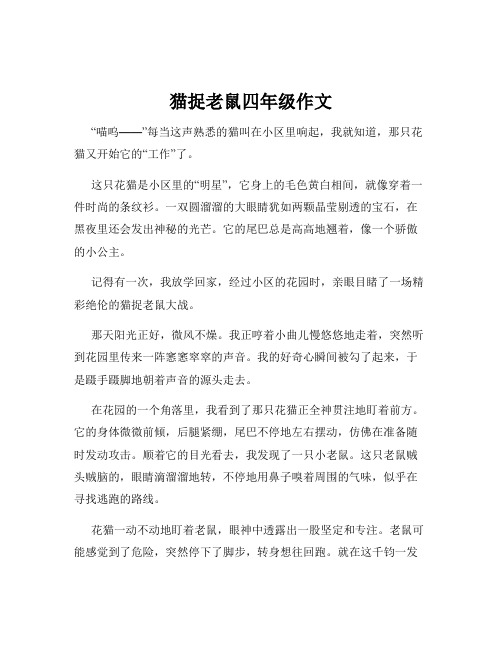 猫捉老鼠四年级作文

“喵呜——”每当这声熟悉的猫叫在小区里响起，我就知道，那只花猫又开始它的“工作”了。

这只花猫是小区里的“明星”，它身上的毛色黄白相间，就像穿着一件时尚的条纹衫。一双圆溜溜的大眼睛犹如两颗晶莹剔透的宝石，在黑夜里还会发出神秘的光芒。它的尾巴总是高高地翘着，像一个骄傲的小公主。

记得有一次，我放学回家，经过小区的花园时，亲眼目睹了一场精彩绝伦的猫捉老鼠大战。

那天阳光正好，微风不燥。我正哼着小曲儿慢悠悠地走着，突然听到花园里传来一阵窸窸窣窣的声音。我的好奇心瞬间被勾了起来，于是蹑手蹑脚地朝着声音的源头走去。

在花园的一个角落里，我看到了那只花猫正全神贯注地盯着前方。它的身体微微前倾，后腿紧绷，尾巴不停地左右摆动，仿佛在准备随时发动攻击。顺着它的目光看去，我发现了一只小老鼠。这只老鼠贼头贼脑的，眼睛滴溜溜地转，不停地用鼻子嗅着周围的气味，似乎在寻找逃跑的路线。

花猫一动不动地盯着老鼠，眼神中透露出一股坚定和专注。老鼠可能感觉到了危险，突然停下了脚步，转身想往回跑。就在这千钧一发